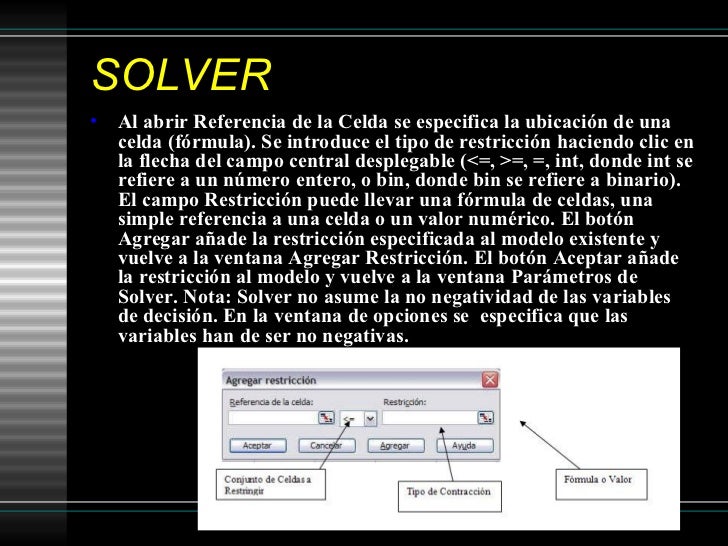 SOLVER

• Al abrir Referencia de la Celda se especifica la ubicación de una celda (fórmula). Se introduce el tipo de restricción haciendo clic en la flecha del campo central desplegable (<=, >=, =, int, donde int se refiere a un número entero, o bin, donde bin se refiere a binario). El campo Restricción puede llevar una fórmula de celdas, una simple referencia a una celda o un valor numérico. El botón Agregar añade la restricción especificada al modelo existente y vuelve a la ventana Agregar Restricción. El botón Aceptar añade la restricción al modelo y vuelve a la ventana Parámetros de Solver. Nota: Solver no asume la no negatividad de las variables de decisión. En la ventana de opciones se especifica que las variables han de ser no negativas.

Agregar restricción

Referencia de la celda:

<=

Restricción:

Aceptar

Cancelar

Agregar

Ayuda

Conjunto de Celdas a Restringir

Tipo de Contracción

Fórmula o Valor